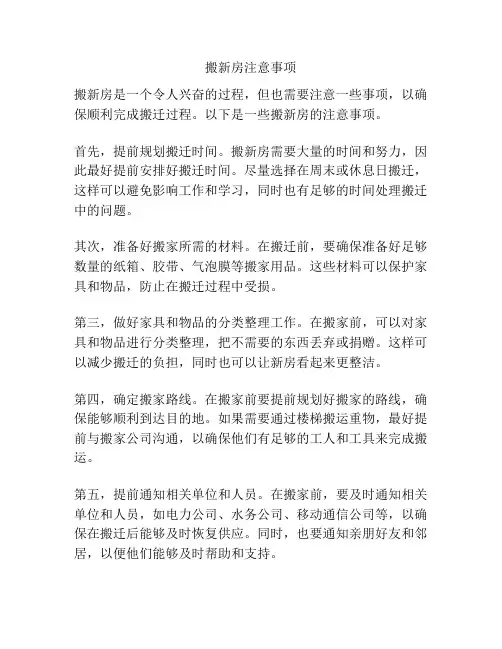 搬新房注意事项

搬新房是一个令人兴奋的过程，但也需要注意一些事项，以确保顺利完成搬迁过程。以下是一些搬新房的注意事项。

首先，提前规划搬迁时间。搬新房需要大量的时间和努力，因此最好提前安排好搬迁时间。尽量选择在周末或休息日搬迁，这样可以避免影响工作和学习，同时也有足够的时间处理搬迁中的问题。

其次，准备好搬家所需的材料。在搬迁前，要确保准备好足够数量的纸箱、胶带、气泡膜等搬家用品。这些材料可以保护家具和物品，防止在搬迁过程中受损。

第三，做好家具和物品的分类整理工作。在搬家前，可以对家具和物品进行分类整理，把不需要的东西丢弃或捐赠。这样可以减少搬迁的负担，同时也可以让新房看起来更整洁。

第四，确定搬家路线。在搬家前要提前规划好搬家的路线，确保能够顺利到达目的地。如果需要通过楼梯搬运重物，最好提前与搬家公司沟通，以确保他们有足够的工人和工具来完成搬运。

第五，提前通知相关单位和人员。在搬家前，要及时通知相关单位和人员，如电力公司、水务公司、移动通信公司等，以确保在搬迁后能够及时恢复供应。同时，也要通知亲朋好友和邻居，以便他们能够及时帮助和支持。